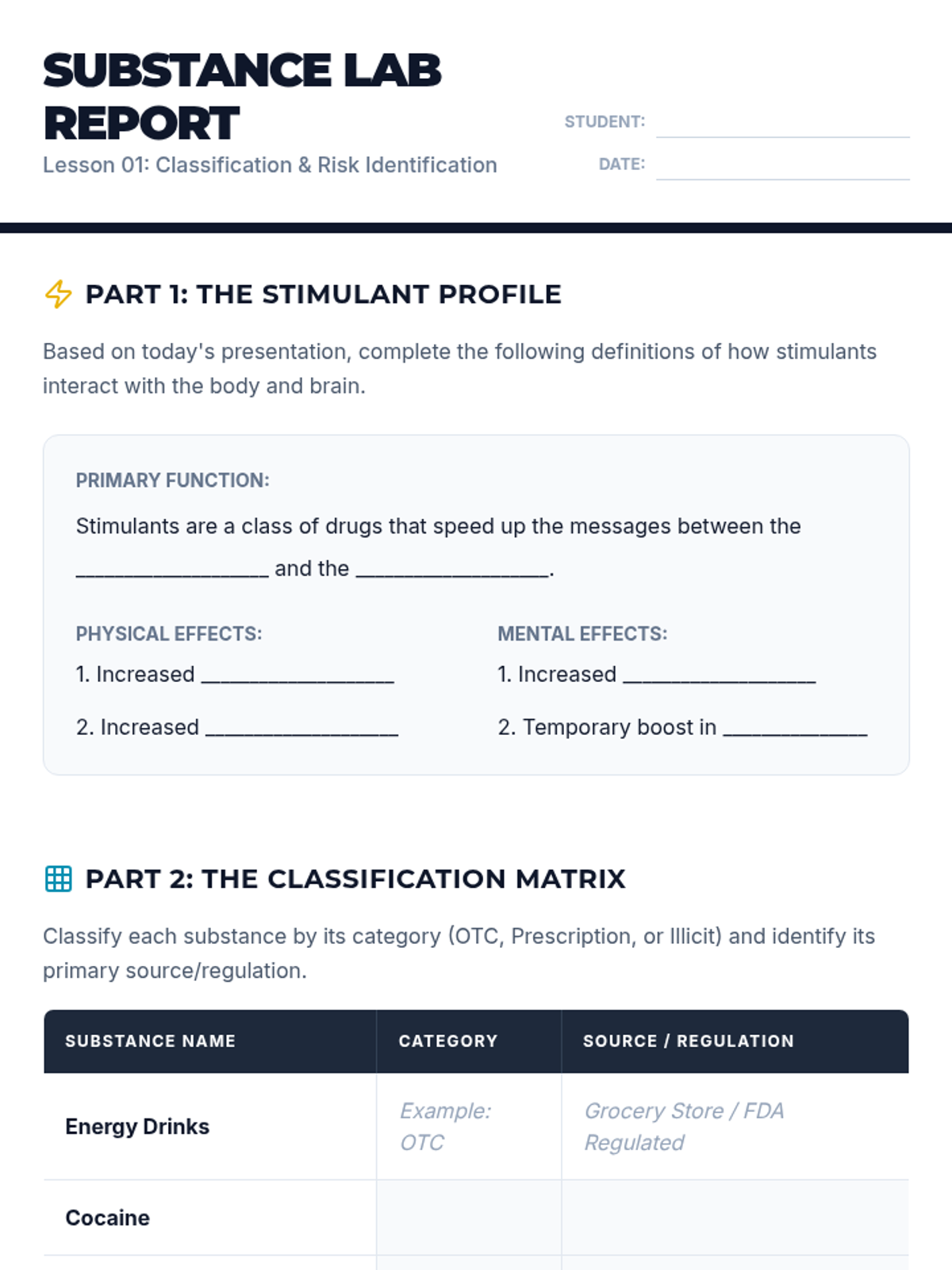 SUBSTANCE LAB REPORT

Lesson 01: Classification & Risk Identification

STUDENT: ____

DATE: ____

PART 1: THE STIMULANT PROFILE

Based on today's presentation, complete the following definitions of how stimulants interact with the body and brain.

PRIMARY FUNCTION:

Stimulants are a class of drugs that speed up the messages between the ____ and the ____.

PHYSICAL EFFECTS:

1. Increased ____

2. Increased ____

MENTAL EFFECTS:

1. Increased ____

2. Temporary boost in ____

PART 2: THE CLASSIFICATION MATRIX

Classify each substance by its category (OTC, Prescription, or Illicit) and identify its primary source/regulation.

| SUBSTANCE NAME | CATEGORY | SOURCE / REGULATION |
|---|---|---|
| Energy Drinks | Example: OTC | Grocery Store / FDA Regulated |
| Cocaine | | |